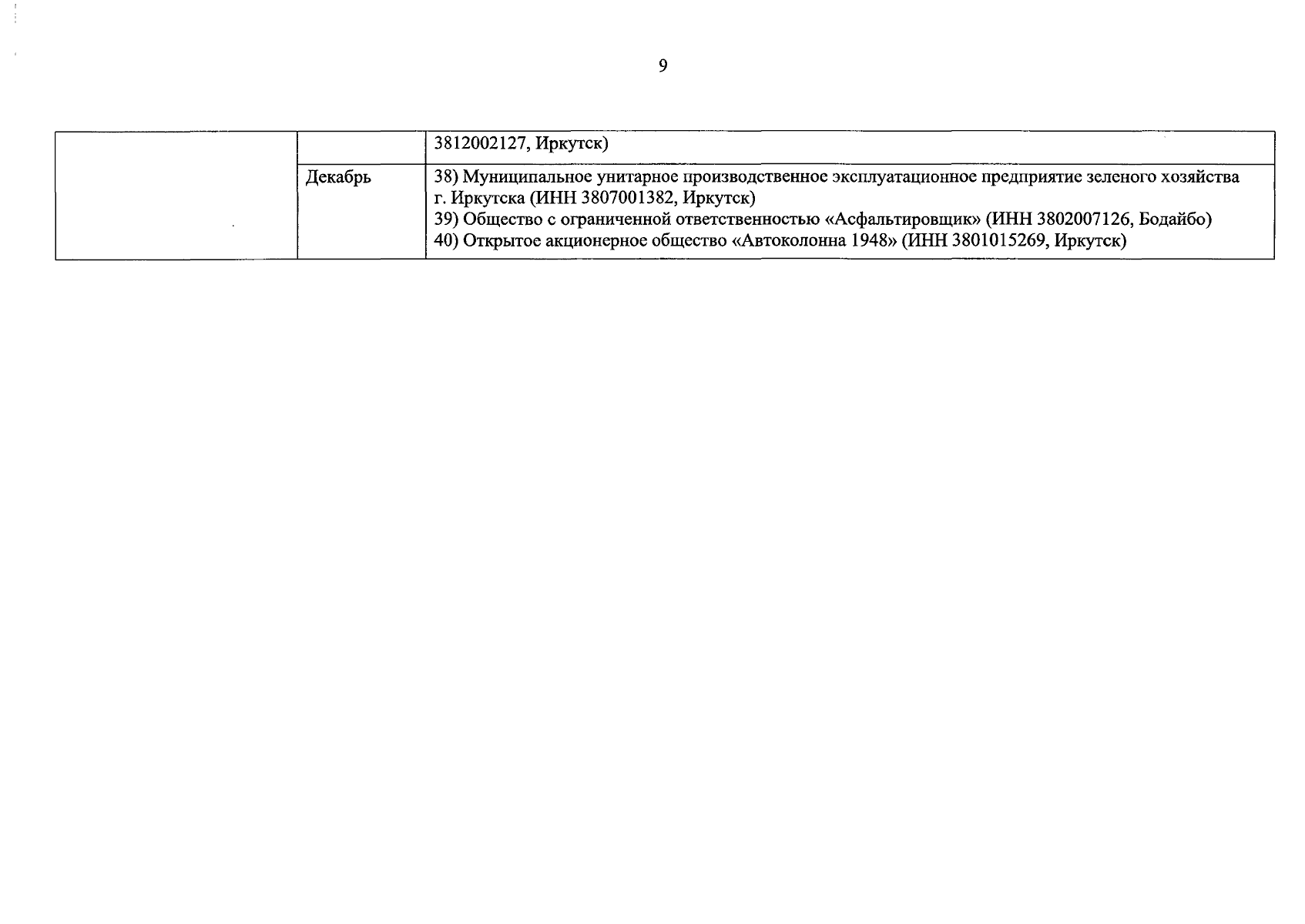 9

|  |  | 3812002127, Иркутск) |
|---|---|---|
|  | Декабрь | 38) Муниципальное унитарное производственное эксплуатационное предприятие зеленого хозяйства г. Иркутска (ИНН 3807001382, Иркутск) 39) Общество с ограниченной ответственностью «Асфальтировщик» (ИНН 3802007126, Бодайбо) 40) Открытое акционерное общество «Автоколонна 1948» (ИНН 3801015269, Иркутск) |